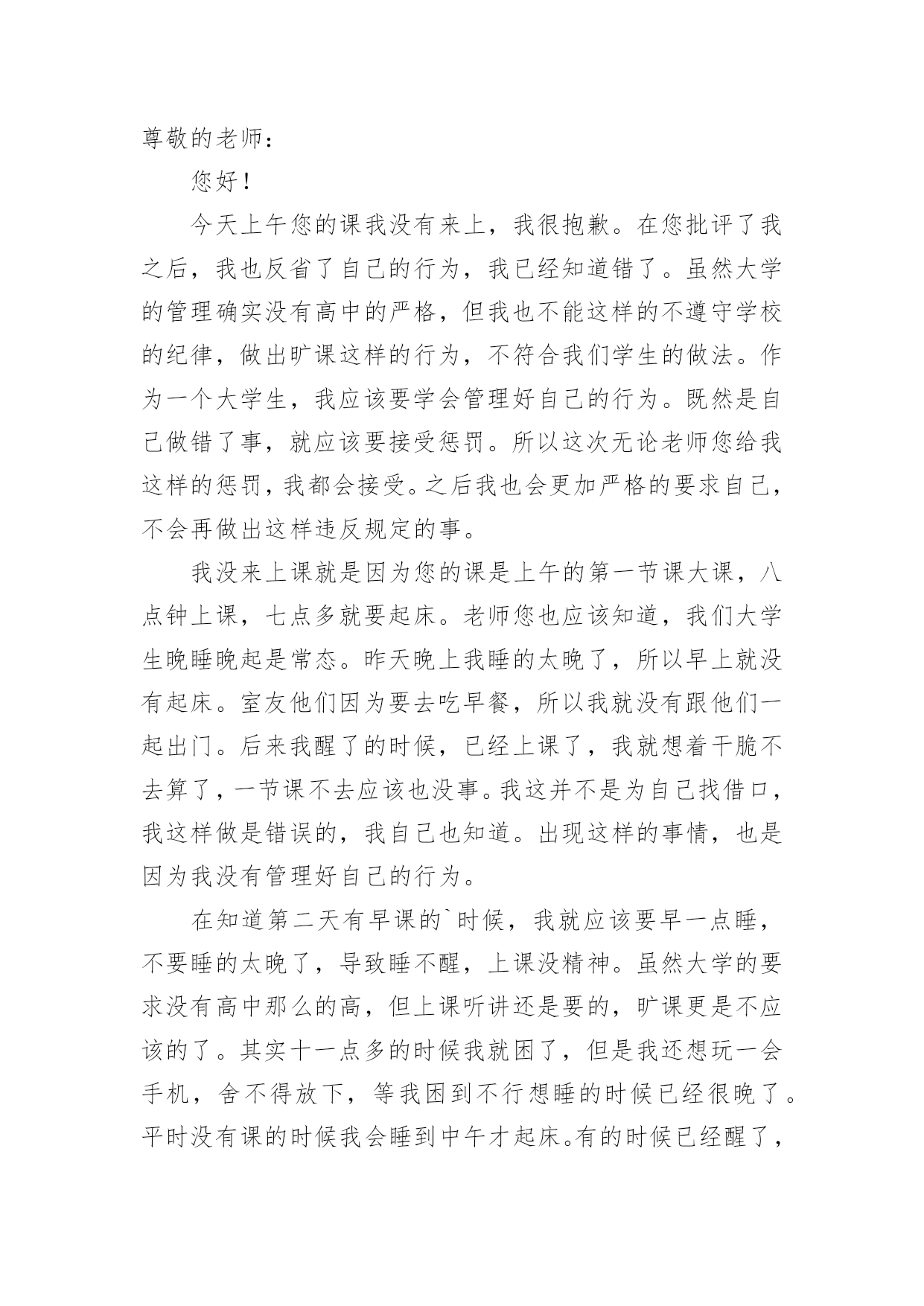 尊敬的老师：

您好！

今天上午您的课我没有来上，我很抱歉。在您批评了我之后，我也反省了自己的行为，我已经知道错了。虽然大学的管理确实没有高中的严格，但我也不能这样的不遵守学校的纪律，做出旷课这样的行为，不符合我们学生的做法。作为一个大学生，我应该要学会管理好自己的行为。既然是自己做错了事，就应该要接受惩罚。所以这次无论老师您给我这样的惩罚，我都会接受。之后我也会更加严格的要求自己，不会再做出这样违反规定的事。

我没来上课就是因为您的课是上午的第一节课大课，八点钟上课，七点多就要起床。老师您也应该知道，我们大学生晚睡晚起是常态。昨天晚上我睡的太晚了，所以早上就没有起床。室友他们因为要去吃早餐，所以我就没有跟他们一起出门。后来我醒了的时候，已经上课了，我就想着干脆不去算了，一节课不去应该也没事。我这并不是为自己找借口，我这样做是错误的，我自己也知道。出现这样的事情，也是因为我没有管理好自己的行为。

在知道第二天有早课的`时候，我就应该要早一点睡，不要睡的太晚了，导致睡不醒，上课没精神。虽然大学的要求没有高中那么的高，但上课听讲还是要的，旷课更是不应该的了。其实十一点多的时候我就困了，但是我还想玩一会手机，舍不得放下，等我困到不行想睡的时候已经很晚了。平时没有课的时候我会睡到中午才起床。有的时候已经醒了，